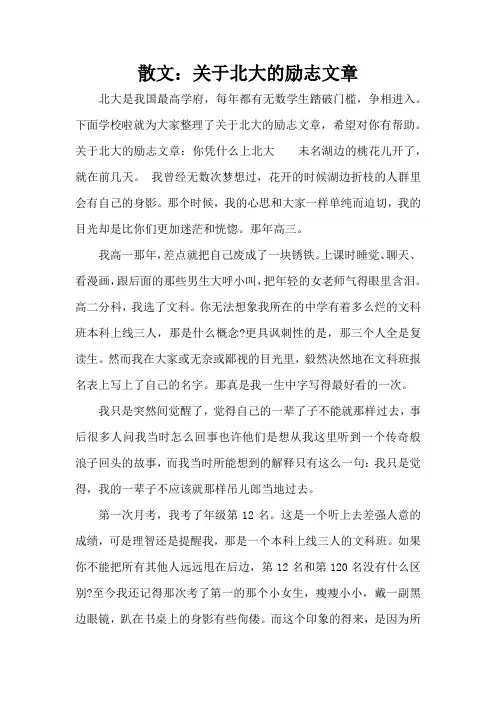 散文：关于北大的励志文章

北大是我国最高学府，每年都有无数学生踏破门槛，争相进入。下面学校啦就为大家整理了关于北大的励志文章，希望对你有帮助。关于北大的励志文章：你凭什么上北大　　未名湖边的桃花儿开了，就在前几天。　我曾经无数次梦想过，花开的时候湖边折枝的人群里会有自己的身影。那个时候，我的心思和大家一样单纯而迫切，我的目光却是比你们更加迷茫和恍惚。那年高三。

我高一那年，差点就把自己废成了一块锈铁。上课时睡觉、聊天、看漫画，跟后面的那些男生大呼小叫，把年轻的女老师气得眼里含泪。高二分科，我选了文科。你无法想象我所在的中学有着多么烂的文科班本科上线三人，那是什么概念?更具讽刺性的是，那三个人全是复读生。然而我在大家或无奈或鄙视的目光里，毅然决然地在文科班报名表上写上了自己的名字。那真是我一生中字写得最好看的一次。

我只是突然间觉醒了，觉得自己的一辈了子不能就那样过去，事后很多人问我当时怎么回事也许他们是想从我这里听到一个传奇般浪子回头的故事，而我当时所能想到的解释只有这么一句：我只是觉得，我的一辈子不应该就那样吊儿郎当地过去。

第一次月考，我考了年级第 12 名。这是一个听上去差强人意的成绩，可是理智还是提醒我，那是一个本科上线三人的文科班。如果你不能把所有其他人远远甩在后边，第 12 名和第 120 名没有什么区别?至今我还记得那次考了第一的那个小女生，瘦瘦小小，戴一副黑边眼镜，趴在书桌上的身影有些佝偻。而这个印象的得来，是因为所